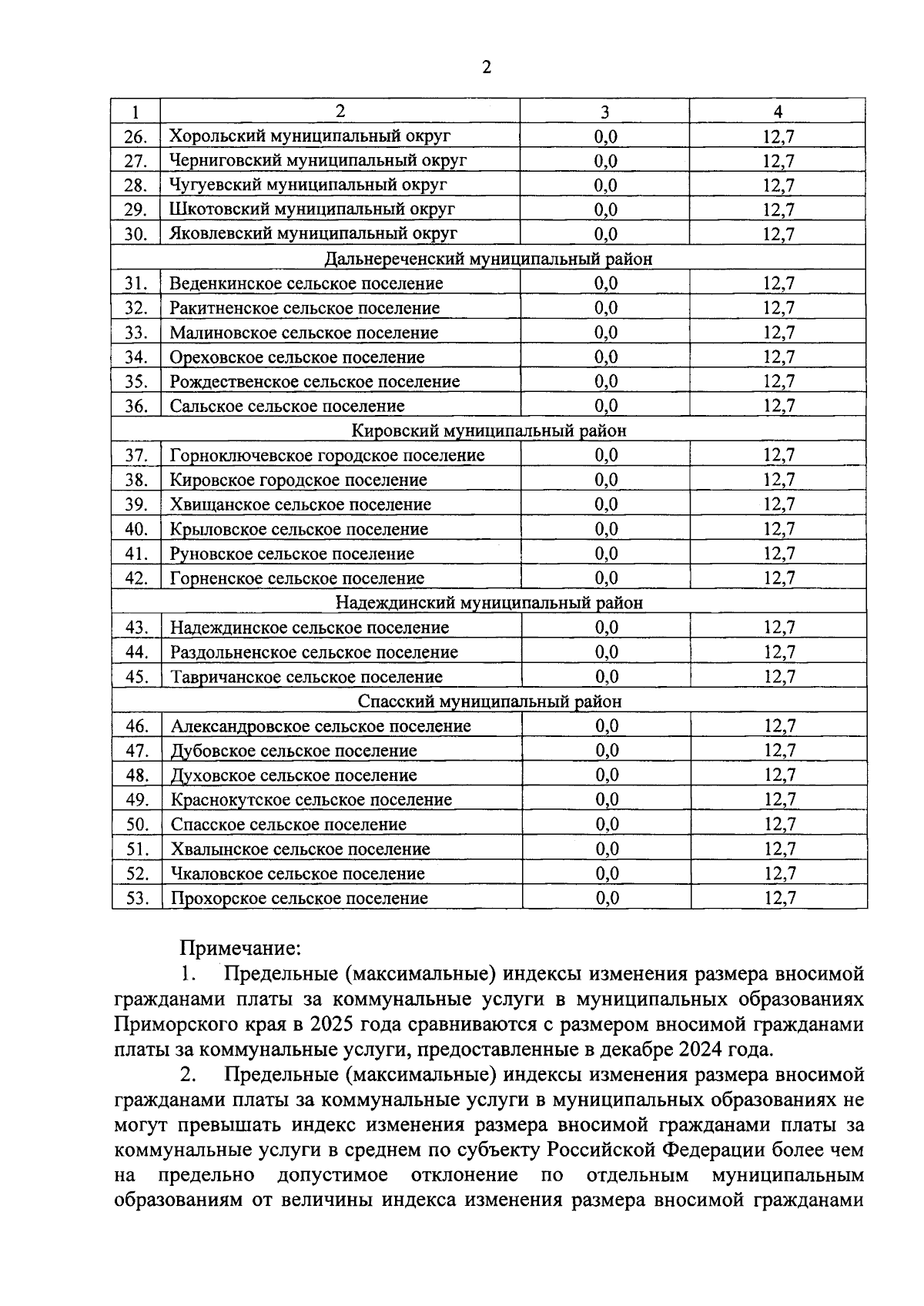 2

| 1 | 2 | 3 | 4 |
|---|---|---|---|
| 26. | Хорольский муниципальный округ | 0,0 | 12,7 |
| 27. | Черниговский муниципальный округ | 0,0 | 12,7 |
| 28. | Чугуевский муниципальный округ | 0,0 | 12,7 |
| 29. | Шкотовский муниципальный округ | 0,0 | 12,7 |
| 30. | Яковлевский муниципальный округ | 0,0 | 12,7 |
| Дальнереченский муниципальный район | | | |
| 31. | Веденкинское сельское поселение | 0,0 | 12,7 |
| 32. | Ракитненское сельское поселение | 0,0 | 12,7 |
| 33. | Малиновское сельское поселение | 0,0 | 12,7 |
| 34. | Ореховское сельское поселение | 0,0 | 12,7 |
| 35. | Рождественское сельское поселение | 0,0 | 12,7 |
| 36. | Сальское сельское поселение | 0,0 | 12,7 |
| Кировский муниципальный район | | | |
| 37. | Горноключевское городское поселение | 0,0 | 12,7 |
| 38. | Кировское городское поселение | 0,0 | 12,7 |
| 39. | Хвищанское сельское поселение | 0,0 | 12,7 |
| 40. | Крыловское сельское поселение | 0,0 | 12,7 |
| 41. | Руновское сельское поселение | 0,0 | 12,7 |
| 42. | Горненское сельское поселение | 0,0 | 12,7 |
| Надеждинский муниципальный район | | | |
| 43. | Надеждинское сельское поселение | 0,0 | 12,7 |
| 44. | Раздольненское сельское поселение | 0,0 | 12,7 |
| 45. | Тавричанское сельское поселение | 0,0 | 12,7 |
| Спасский муниципальный район | | | |
| 46. | Александровское сельское поселение | 0,0 | 12,7 |
| 47. | Дубовское сельское поселение | 0,0 | 12,7 |
| 48. | Духовское сельское поселение | 0,0 | 12,7 |
| 49. | Краснокутское сельское поселение | 0,0 | 12,7 |
| 50. | Спасское сельское поселение | 0,0 | 12,7 |
| 51. | Хвалынское сельское поселение | 0,0 | 12,7 |
| 52. | Чкаловское сельское поселение | 0,0 | 12,7 |
| 53. | Прохорское сельское поселение | 0,0 | 12,7 |

Примечание:

1. Предельные (максимальные) индексы изменения размера вносимой гражданами платы за коммунальные услуги в муниципальных образованиях Приморского края в 2025 года сравниваются с размером вносимой гражданами платы за коммунальные услуги, предоставленные в декабре 2024 года.

2. Предельные (максимальные) индексы изменения размера вносимой гражданами платы за коммунальные услуги в муниципальных образованиях не могут превышать индекс изменения размера вносимой гражданами платы за коммунальные услуги в среднем по субъекту Российской Федерации более чем на предельно допустимое отклонение по отдельным муниципальным образованиям от величины индекса изменения размера вносимой гражданами